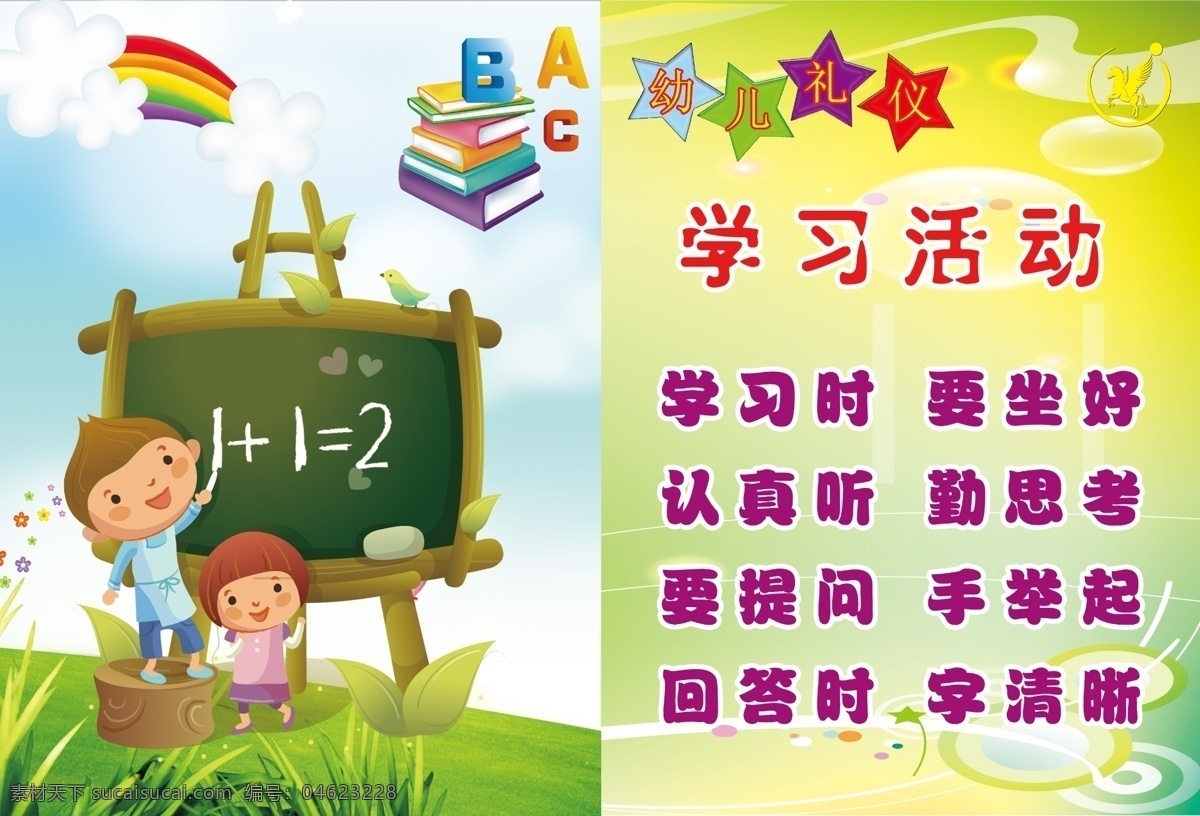 B A C

$1+1=2$

幼儿礼仪

学习活动

学习时 要坐好
认真听 勤思考
要提问 手举起
回答时 字清晰

素材天下 sucaisucai.com 编号：04623228